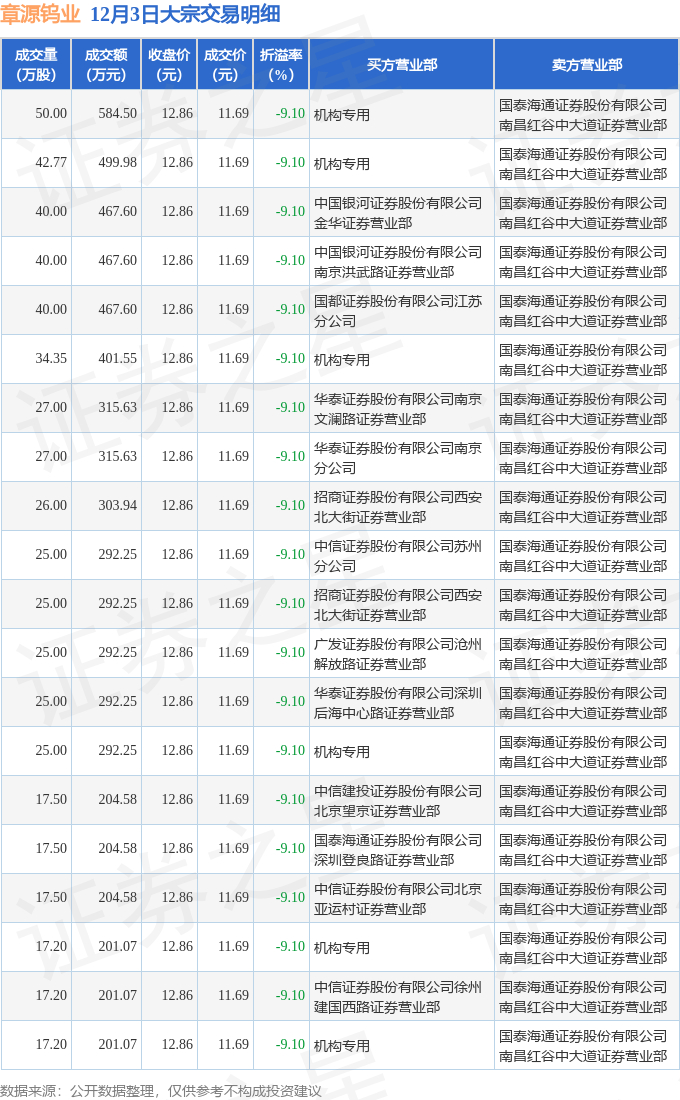 章源钨业 12月3日大宗交易明细

| 成交量(万股) | 成交额(万元) | 收盘价(元) | 成交价(元) | 折溢率(%) | 买方营业部 | 卖方营业部 |
|---|---|---|---|---|---|---|
| 50.00 | 584.50 | 12.86 | 11.69 | -9.10 | 机构专用 | 国泰海通证券股份有限公司南昌红谷中大道证券营业部 |
| 42.77 | 499.98 | 12.86 | 11.69 | -9.10 | 机构专用 | 国泰海通证券股份有限公司南昌红谷中大道证券营业部 |
| 40.00 | 467.60 | 12.86 | 11.69 | -9.10 | 中国银河证券股份有限公司金华证券营业部 | 国泰海通证券股份有限公司南昌红谷中大道证券营业部 |
| 40.00 | 467.60 | 12.86 | 11.69 | -9.10 | 中国银河证券股份有限公司南京洪武路证券营业部 | 国泰海通证券股份有限公司南昌红谷中大道证券营业部 |
| 40.00 | 467.60 | 12.86 | 11.69 | -9.10 | 国都证券股份有限公司江苏分公司 | 国泰海通证券股份有限公司南昌红谷中大道证券营业部 |
| 34.35 | 401.55 | 12.86 | 11.69 | -9.10 | 机构专用 | 国泰海通证券股份有限公司南昌红谷中大道证券营业部 |
| 27.00 | 315.63 | 12.86 | 11.69 | -9.10 | 华泰证券股份有限公司南京文澜路证券营业部 | 国泰海通证券股份有限公司南昌红谷中大道证券营业部 |
| 27.00 | 315.63 | 12.86 | 11.69 | -9.10 | 华泰证券股份有限公司南京分公司 | 国泰海通证券股份有限公司南昌红谷中大道证券营业部 |
| 26.00 | 303.94 | 12.86 | 11.69 | -9.10 | 招商证券股份有限公司西安北大街证券营业部 | 国泰海通证券股份有限公司南昌红谷中大道证券营业部 |
| 25.00 | 292.25 | 12.86 | 11.69 | -9.10 | 中信证券股份有限公司苏州分公司 | 国泰海通证券股份有限公司南昌红谷中大道证券营业部 |
| 25.00 | 292.25 | 12.86 | 11.69 | -9.10 | 招商证券股份有限公司西安北大街证券营业部 | 国泰海通证券股份有限公司南昌红谷中大道证券营业部 |
| 25.00 | 292.25 | 12.86 | 11.69 | -9.10 | 广发证券股份有限公司沧州解放路证券营业部 | 国泰海通证券股份有限公司南昌红谷中大道证券营业部 |
| 25.00 | 292.25 | 12.86 | 11.69 | -9.10 | 华泰证券股份有限公司深圳后海中心路证券营业部 | 国泰海通证券股份有限公司南昌红谷中大道证券营业部 |
| 25.00 | 292.25 | 12.86 | 11.69 | -9.10 | 机构专用 | 国泰海通证券股份有限公司南昌红谷中大道证券营业部 |
| 17.50 | 204.58 | 12.86 | 11.69 | -9.10 | 中信建投证券股份有限公司北京望京证券营业部 | 国泰海通证券股份有限公司南昌红谷中大道证券营业部 |
| 17.50 | 204.58 | 12.86 | 11.69 | -9.10 | 国泰海通证券股份有限公司深圳登良路证券营业部 | 国泰海通证券股份有限公司南昌红谷中大道证券营业部 |
| 17.50 | 204.58 | 12.86 | 11.69 | -9.10 | 中信证券股份有限公司北京亚运村证券营业部 | 国泰海通证券股份有限公司南昌红谷中大道证券营业部 |
| 17.20 | 201.07 | 12.86 | 11.69 | -9.10 | 机构专用 | 国泰海通证券股份有限公司南昌红谷中大道证券营业部 |
| 17.20 | 201.07 | 12.86 | 11.69 | -9.10 | 中信证券股份有限公司徐州建国西路证券营业部 | 国泰海通证券股份有限公司南昌红谷中大道证券营业部 |
| 17.20 | 201.07 | 12.86 | 11.69 | -9.10 | 机构专用 | 国泰海通证券股份有限公司南昌红谷中大道证券营业部 |

数据来源：公开数据整理，仅供参考不构成投资建议

证券之星